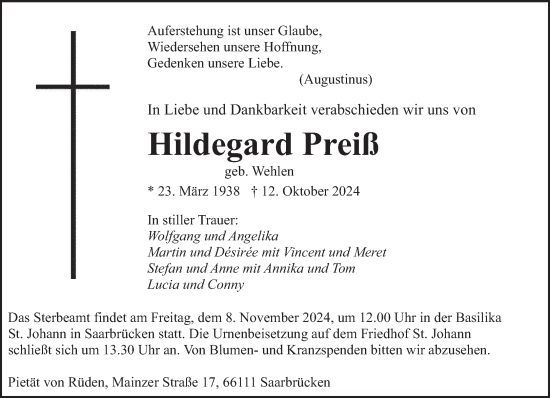 Auferstehung ist unser Glaube,
Wiedersehen unsere Hoffnung,
Gedenken unsere Liebe.
(Augustinus)

In Liebe und Dankbarkeit verabschieden wir uns von

Hildegard Preiß

geb. Wehlen

* 23. März 1938 † 12. Oktober 2024

In stiller Trauer:
Wolfgang und Angelika
Martin und Désirée mit Vincent und Meret
Stefan und Anne mit Annika und Tom
Lucia und Conny

Das Sterbeamt findet am Freitag, dem 8. November 2024, um 12.00 Uhr in der Basilika St. Johann in Saarbrücken statt. Die Urnenbeisetzung auf dem Friedhof St. Johann schließt sich um 13.30 Uhr an. Von Blumen- und Kranzspenden bitten wir abzusehen.

Pietät von Rüden, Mainzer Straße 17, 66111 Saarbrücken